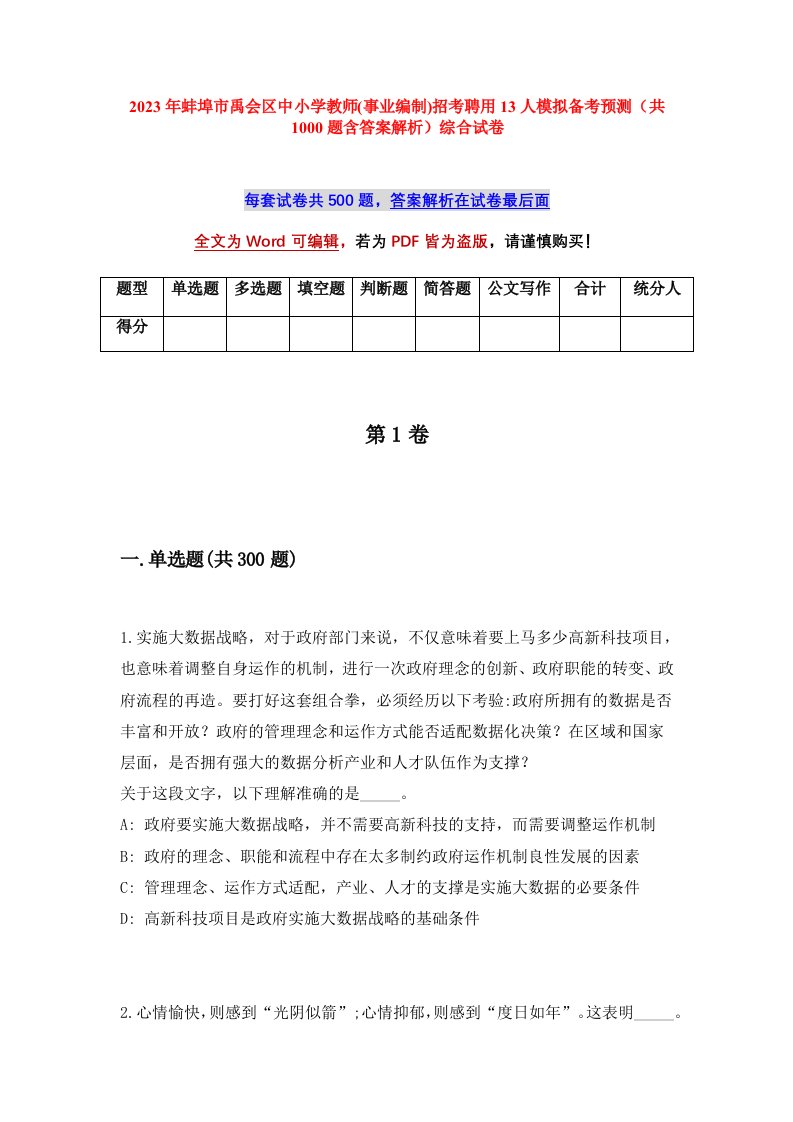 2023年蚌埠市禹会区中小学教师(事业编制)招考聘用13人模拟备考预测（共1000题含答案解析）综合试卷

每套试卷共500题，答案解析在试卷最后面

全文为Word可编辑，若为PDF皆为盗版，请谨慎购买！

| 题型 | 单选题 | 多选题 | 填空题 | 判断题 | 简答题 | 公文写作 | 合计 | 统分人 |
|---|---|---|---|---|---|---|---|---|
| 得分 | | | | | | | | |

第1卷

一.单选题(共300题)

1.实施大数据战略，对于政府部门来说，不仅意味着要上马多少高新科技项目，也意味着调整自身运作的机制，进行一次政府理念的创新、政府职能的转变、政府流程的再造。要打好这套组合拳，必须经历以下考验:政府所拥有的数据是否丰富和开放？政府的管理理念和运作方式能否适配数据化决策？在区域和国家层面，是否拥有强大的数据分析产业和人才队伍作为支撑？
关于这段文字，以下理解准确的是_____。
A: 政府要实施大数据战略，并不需要高新科技的支持，而需要调整运作机制
B: 政府的理念、职能和流程中存在太多制约政府运作机制良性发展的因素
C: 管理理念、运作方式适配，产业、人才的支撑是实施大数据的必要条件
D: 高新科技项目是政府实施大数据战略的基础条件

2.心情愉快,则感到“光阴似箭”;心情抑郁,则感到“度日如年”。这表明_____。